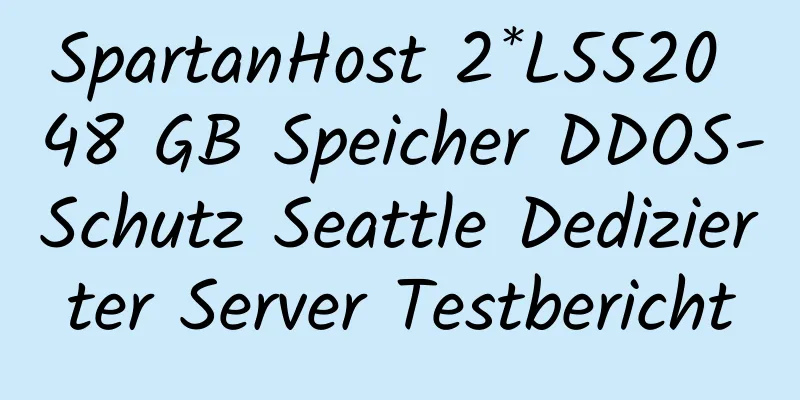 SpartanHost 2*L5520 48 GB Speicher DDOS-Schutz Seattle Dedizierter Server Testbericht